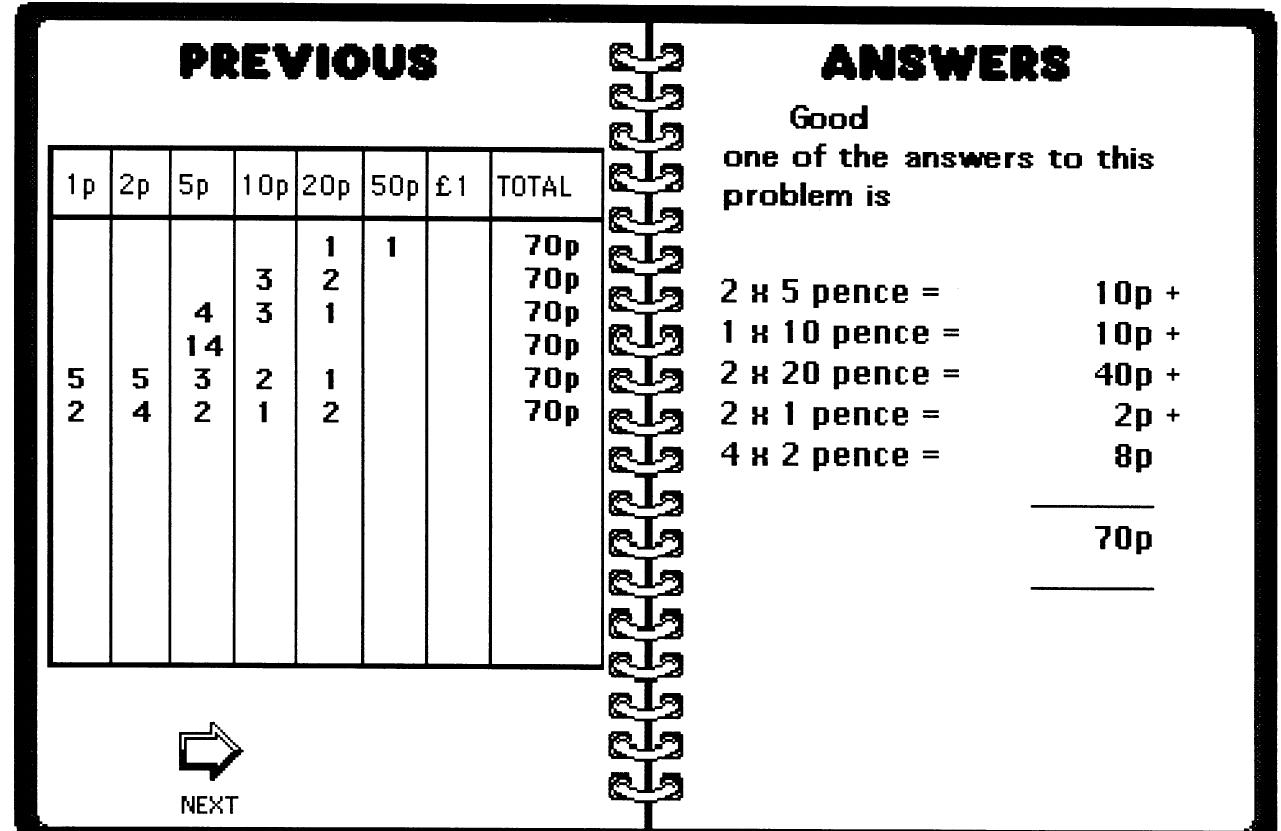 PREVIOUS

| 1p | 2p | 5p | 10p | 20p | 50p | £1 | TOTAL |
|---|---|---|---|---|---|---|---|
| | | | | 1 | 1 | | 70p |
| | | | 3 | 2 | | | 70p |
| | | 4 | 3 | 1 | | | 70p |
| | | 14 | | | | | 70p |
| 5 | 5 | 3 | 2 | 1 | | | 70p |
| 2 | 4 | 2 | 1 | 2 | | | 70p |

NEXT

ANSWERS

Good
one of the answers to this problem is

2 x 5 pence = 10p +
1 x 10 pence = 10p +
2 x 20 pence = 40p +
2 x 1 pence = 2p +
4 x 2 pence = 8p

70p